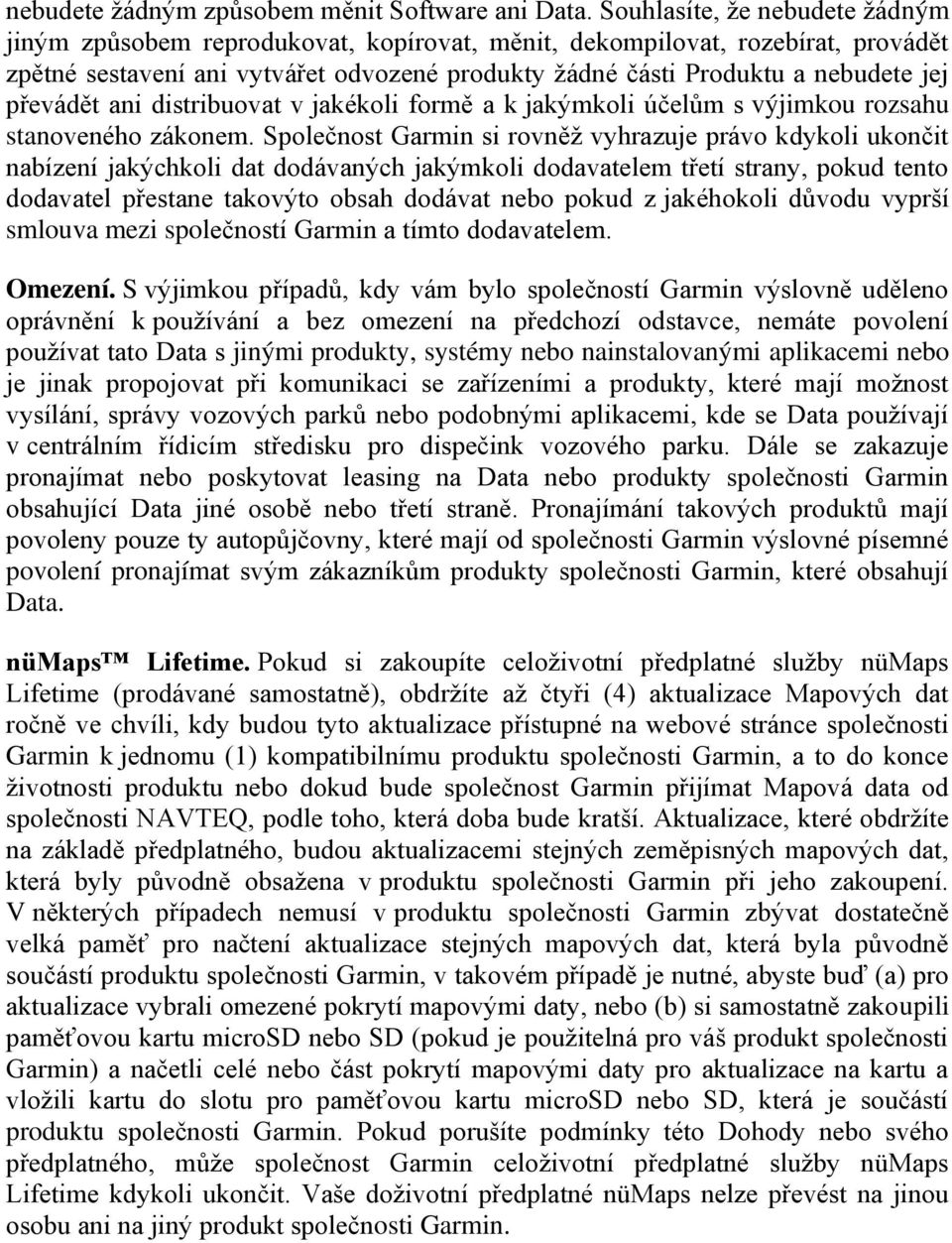 nebudete žádným způsobem měnit Software ani Data. Souhlasíte, že nebudete žádným jiným způsobem reprodukovat, kopírovat, měnit, dekompilovat, rozebírat, provádět zpětné sestavení ani vytvářet odvozené produkty žádné části Produktu a nebudete jej převádět ani distribuovat v jakékoli formě a k jakýmkoli účelům s výjimkou rozsahu stanoveného zákonem. Společnost Garmin si rovněž vyhrazuje právo kdykoli ukončit nabízení jakýchkoli dat dodávaných jakýmkoli dodavatelem třetí strany, pokud tento dodavatel přestane takovýto obsah dodávat nebo pokud z jakéhokoli důvodu vyprší smlouva mezi společností Garmin a tímto dodavatelem.

Omezení. S výjimkou případů, kdy vám bylo společností Garmin výslovně uděleno oprávnění k používání a bez omezení na předchozí odstavce, nemáte povolení používat tato Data s jinými produkty, systémy nebo nainstalovanými aplikacemi nebo je jinak propojovat při komunikaci se zařízeními a produkty, které mají možnost vysílání, správy vozových parků nebo podobnými aplikacemi, kde se Data používají v centrálním řídicím středisku pro dispečink vozového parku. Dále se zakazuje pronajímat nebo poskytovat leasing na Data nebo produkty společnosti Garmin obsahující Data jiné osobě nebo třetí straně. Pronajímání takových produktů mají povoleny pouze ty autopůjčovny, které mají od společnosti Garmin výslovné písemné povolení pronajímat svým zákazníkům produkty společnosti Garmin, které obsahují Data.

nüMaps™ Lifetime. Pokud si zakoupíte celoživotní předplatné služby nüMaps Lifetime (prodávané samostatně), obdržíte až čtyři (4) aktualizace Mapových dat ročně ve chvíli, kdy budou tyto aktualizace přístupné na webové stránce společnosti Garmin k jednomu (1) kompatibilnímu produktu společnosti Garmin, a to do konce životnosti produktu nebo dokud bude společnost Garmin přijímat Mapová data od společnosti NAVTEQ, podle toho, která doba bude kratší. Aktualizace, které obdržíte na základě předplatného, budou aktualizacemi stejných zeměpisných mapových dat, která byly původně obsažena v produktu společnosti Garmin při jeho zakoupení. V některých případech nemusí v produktu společnosti Garmin zbývat dostatečně velká paměť pro načtení aktualizace stejných mapových dat, která byla původně součástí produktu společnosti Garmin, v takovém případě je nutné, abyste buď (a) pro aktualizace vybrali omezené pokrytí mapovými daty, nebo (b) si samostatně zakoupili paměťovou kartu microSD nebo SD (pokud je použitelná pro váš produkt společnosti Garmin) a načetli celé nebo část pokrytí mapovými daty pro aktualizace na kartu a vložili kartu do slotu pro paměťovou kartu microSD nebo SD, která je součástí produktu společnosti Garmin. Pokud porušíte podmínky této Dohody nebo svého předplatného, může společnost Garmin celoživotní předplatné služby nüMaps Lifetime kdykoli ukončit. Vaše doživotní předplatné nüMaps nelze převést na jinou osobu ani na jiný produkt společnosti Garmin.